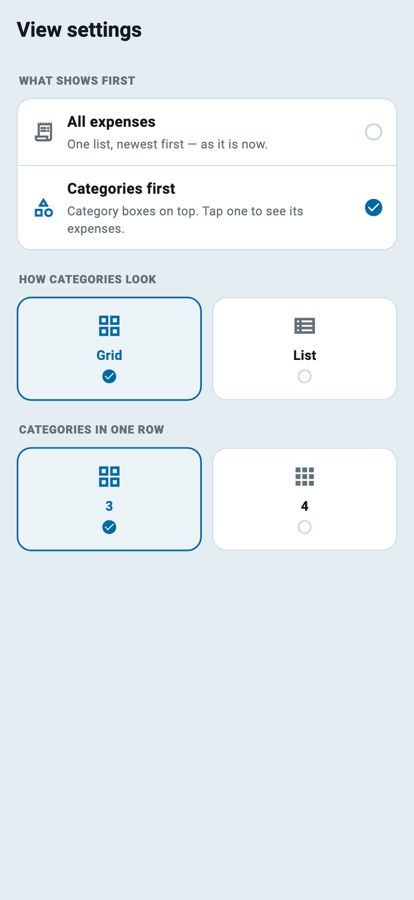 View settings

WHAT SHOWS FIRST

All expenses
One list, newest first — as it is now.

Categories first
Category boxes on top. Tap one to see its expenses.

HOW CATEGORIES LOOK

Grid

List

CATEGORIES IN ONE ROW

3

4